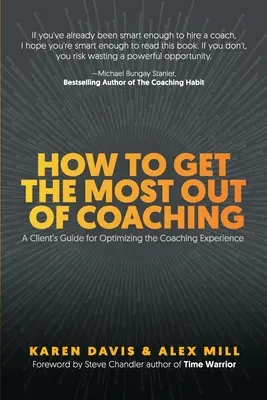 If you've already been smart enough to hire a coach, I hope you're smart enough to read this book. If you don't, you risk wasting a powerful opportunity.

—Michael Bungay Stanier,
Bestselling Author of The Coaching Habit

HOW TO GET THE MOST OUT OF COACHING

A Client's Guide for Optimizing the Coaching Experience

KAREN DAVIS & ALEX MILL

Foreword by Steve Chandler author of Time Warrior